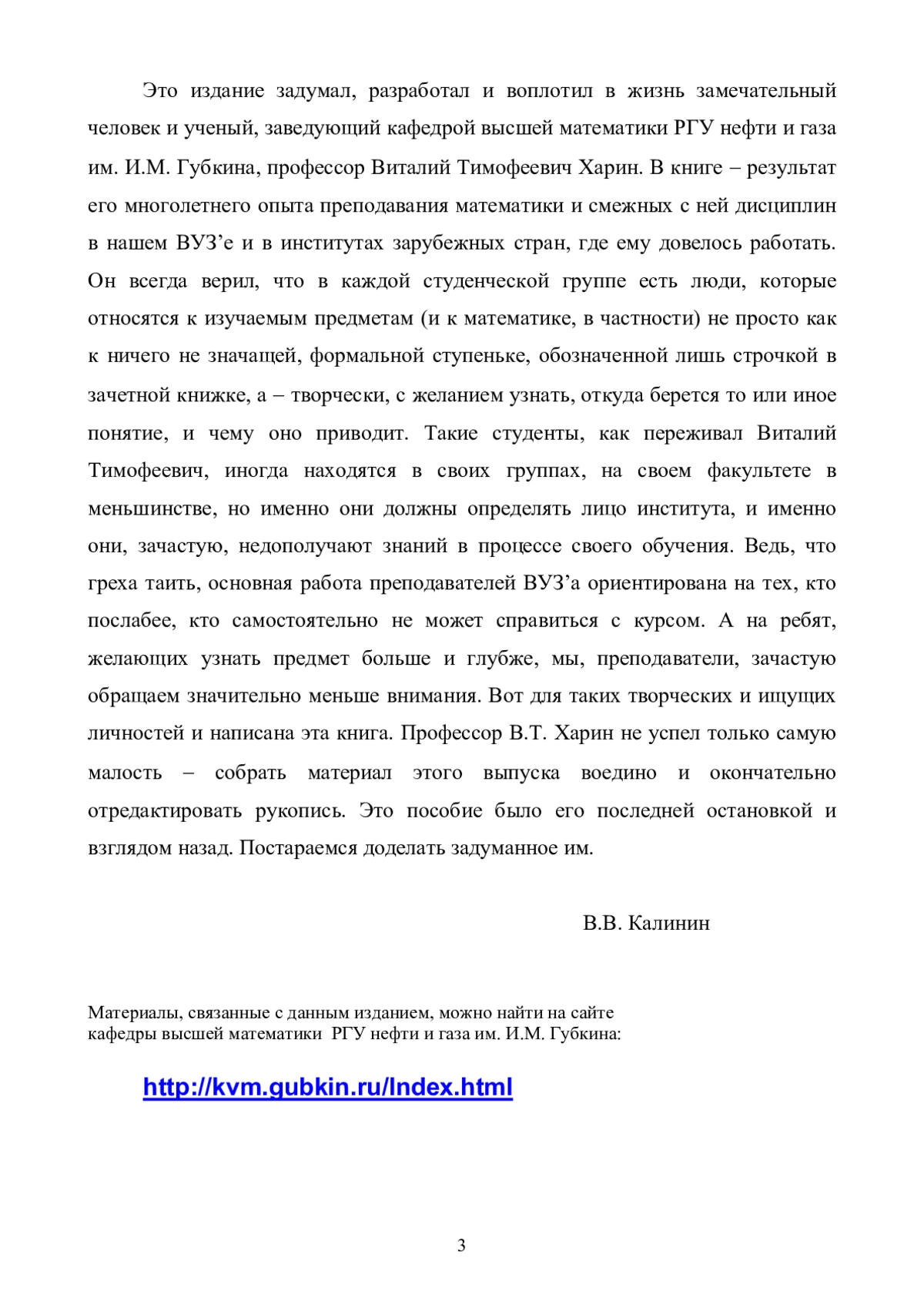 Это издание задумал, разработал и воплотил в жизнь замечательный человек и ученый, заведующий кафедрой высшей математики РГУ нефти и газа им. И.М. Губкина, профессор Виталий Тимофеевич Харин. В книге – результат его многолетнего опыта преподавания математики и смежных с ней дисциплин в нашем ВУЗ’е и в институтах зарубежных стран, где ему довелось работать. Он всегда верил, что в каждой студенческой группе есть люди, которые относятся к изучаемым предметам (и к математике, в частности) не просто как к ничего не значащей, формальной ступеньке, обозначенной лишь строчкой в зачетной книжке, а – творчески, с желанием узнать, откуда берется то или иное понятие, и чему оно приводит. Такие студенты, как переживал Виталий Тимофеевич, иногда находятся в своих группах, на своем факультете в меньшинстве, но именно они должны определять лицо института, и именно они, зачастую, недополучают знаний в процессе своего обучения. Ведь, что греха таить, основная работа преподавателей ВУЗ’а ориентирована на тех, кто послабее, кто самостоятельно не может справиться с курсом. А на ребят, желающих узнать предмет больше и глубже, мы, преподаватели, зачастую обращаем значительно меньше внимания. Вот для таких творческих и ищущих личностей и написана эта книга. Профессор В.Т. Харин не успел только самую малость – собрать материал этого выпуска воедино и окончательно отредактировать рукопись. Это пособие было его последней остановкой и взглядом назад. Постараемся доделать задуманное им.

В.В. Калинин

Материалы, связанные с данным изданием, можно найти на сайте кафедры высшей математики РГУ нефти и газа им. И.М. Губкина:

http://kvm.gubkin.ru/Index.html

3